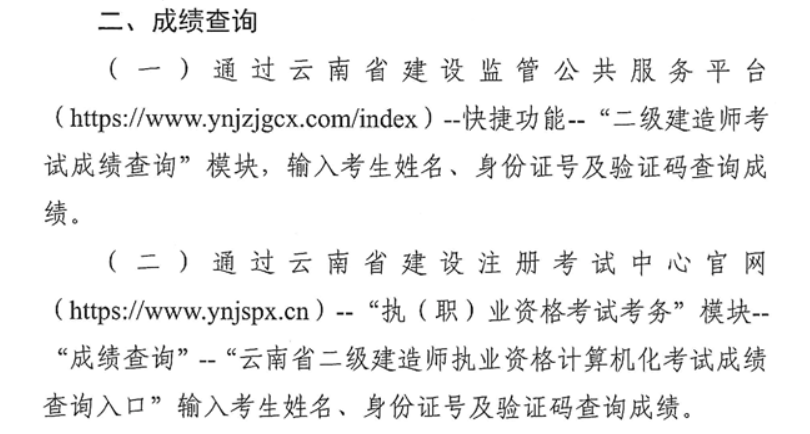 二、成绩查询

（一）通过云南省建设监管公共服务平台（https://www.ynjzjgcx.com/index）--快捷功能--“二级建造师考试成绩查询”模块，输入考生姓名、身份证号及验证码查询成绩。

（二）通过云南省建设注册考试中心官网（https://www.ynjspx.cn）--“执（职）业资格考试考务”模块--“成绩查询”--“云南省二级建造师执业资格计算机化考试成绩查询入口”输入考生姓名、身份证号及验证码查询成绩。